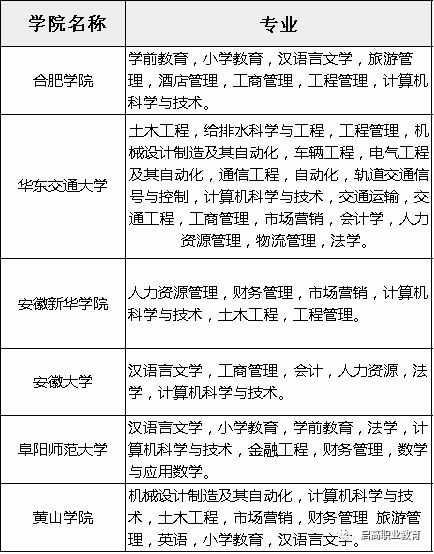 | 学院名称 | 专业 |
|---|---|
| 合肥学院 | 学前教育，小学教育，汉语言文学，旅游管理，酒店管理，工商管理，工程管理，计算机科学与技术。 |
| 华东交通大学 | 土木工程，给排水科学与工程，工程管理，机械设计制造及其自动化，车辆工程，电气工程及其自动化，通信工程，自动化，轨道交通信号与控制，计算机科学与技术，交通运输，交通工程，工商管理，市场营销，会计学，人力资源管理，物流管理，法学。 |
| 安徽新华学院 | 人力资源管理，财务管理，市场营销，计算机科学与技术，土木工程，工程管理。 |
| 安徽大学 | 汉语言文学，工商管理，会计，人力资源，法学，计算机科学与技术。 |
| 阜阳师范大学 | 汉语言文学，小学教育，学前教育，法学，计算机科学与技术，金融工程，财务管理，数学与应用数学。 |
| 黄山学院 | 机械设计制造及其自动化，计算机科学与技术，土木工程，市场营销，财务管理 旅游管理，英语，小学教育，汉语言文学。 |

启高职业教育